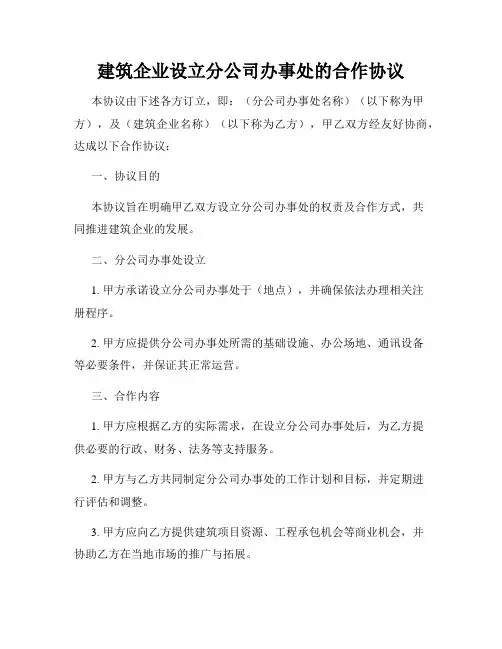 建筑企业设立分公司办事处的合作协议

本协议由下述各方订立，即：（分公司办事处名称）（以下称为甲方），及（建筑企业名称）（以下称为乙方），甲乙双方经友好协商，达成以下合作协议：

一、协议目的

本协议旨在明确甲乙双方设立分公司办事处的权责及合作方式，共同推进建筑企业的发展。

二、分公司办事处设立

1. 甲方承诺设立分公司办事处于（地点），并确保依法办理相关注册程序。

2. 甲方应提供分公司办事处所需的基础设施、办公场地、通讯设备等必要条件，并保证其正常运营。

三、合作内容

1. 甲方应根据乙方的实际需求，在设立分公司办事处后，为乙方提供必要的行政、财务、法务等支持服务。

2. 甲方与乙方共同制定分公司办事处的工作计划和目标，并定期进行评估和调整。

3. 甲方应向乙方提供建筑项目资源、工程承包机会等商业机会，并协助乙方在当地市场的推广与拓展。